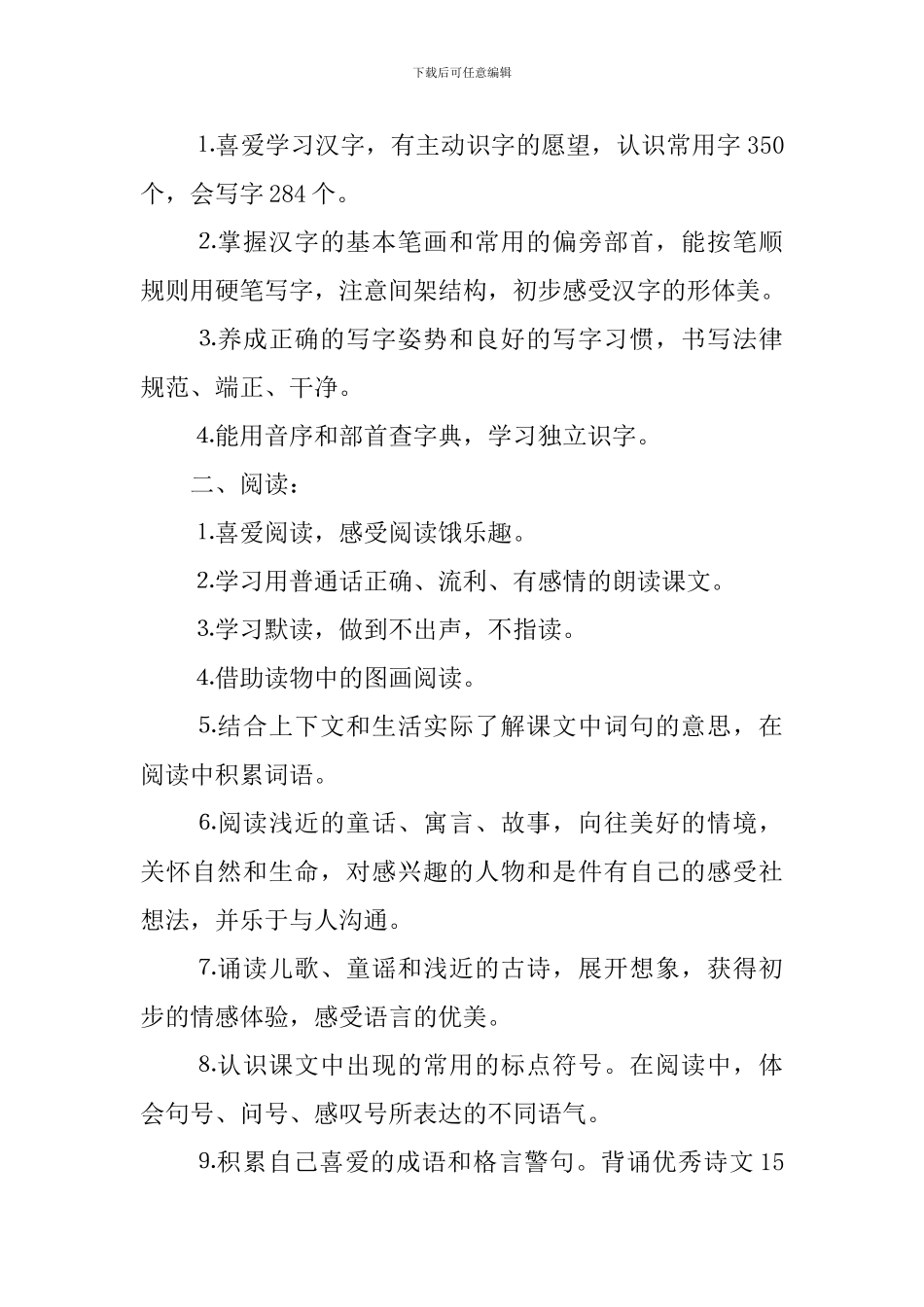 下载后可任意编辑

1.喜爱学习汉字，有主动识字的愿望，认识常用字 350 个，会写字 284 个。

2.掌握汉字的基本笔画和常用的偏旁部首，能按笔顺规则用硬笔写字，注意间架结构，初步感受汉字的形体美。

3.养成正确的写字姿势和良好的写字习惯，书写法律规范、端正、干净。

4.能用音序和部首查字典，学习独立识字。

二、阅读：

1.喜爱阅读，感受阅读饿乐趣。

2.学习用普通话正确、流利、有感情的朗读课文。

3.学习默读，做到不出声，不指读。

4.借助读物中的图画阅读。

5.结合上下文和生活实际了解课文中词句的意思，在阅读中积累词语。

6.阅读浅近的童话、寓言、故事，向往美好的情境，关怀自然和生命，对感兴趣的人物和是件有自己的感受社想法，并乐于与人沟通。

7.诵读儿歌、童谣和浅近的古诗，展开想象，获得初步的情感体验，感受语言的优美。

8.认识课文中出现的常用的标点符号。在阅读中，体会句号、问号、感叹号所表达的不同语气。

9.积累自己喜爱的成语和格言警句。背诵优秀诗文 15